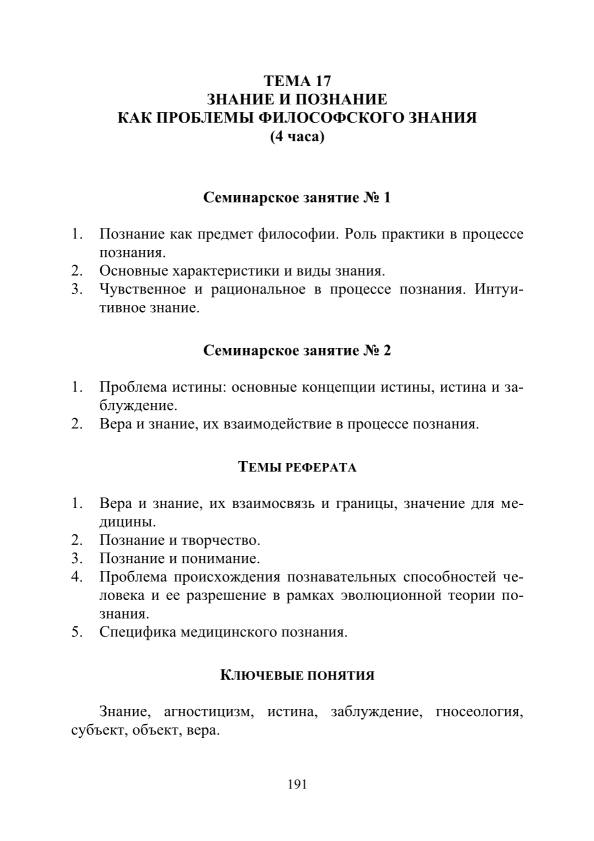 ТЕМА 17
ЗНАНИЕ И ПОЗНАНИЕ
КАК ПРОБЛЕМЫ ФИЛОСОФСКОГО ЗНАНИЯ
(4 часа)

Семинарское занятие № 1

1. Познание как предмет философии. Роль практики в процессе познания.
2. Основные характеристики и виды знания.
3. Чувственное и рациональное в процессе познания. Интуитивное знание.

Семинарское занятие № 2

1. Проблема истины: основные концепции истины, истина и заблуждение.
2. Вера и знание, их взаимодействие в процессе познания.

ТЕМЫ РЕФЕРАТА

1. Вера и знание, их взаимосвязь и границы, значение для медицины.
2. Познание и творчество.
3. Познание и понимание.
4. Проблема происхождения познавательных способностей человека и ее разрешение в рамках эволюционной теории познания.
5. Специфика медицинского познания.

КЛЮЧЕВЫЕ ПОНЯТИЯ

Знание, агностицизм, истина, заблуждение, гносеология, субъект, объект, вера.

191